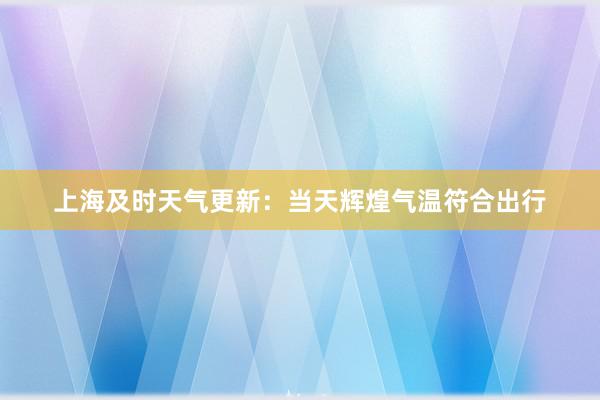 上海及时天气更新：当天辉煌气温符合出行